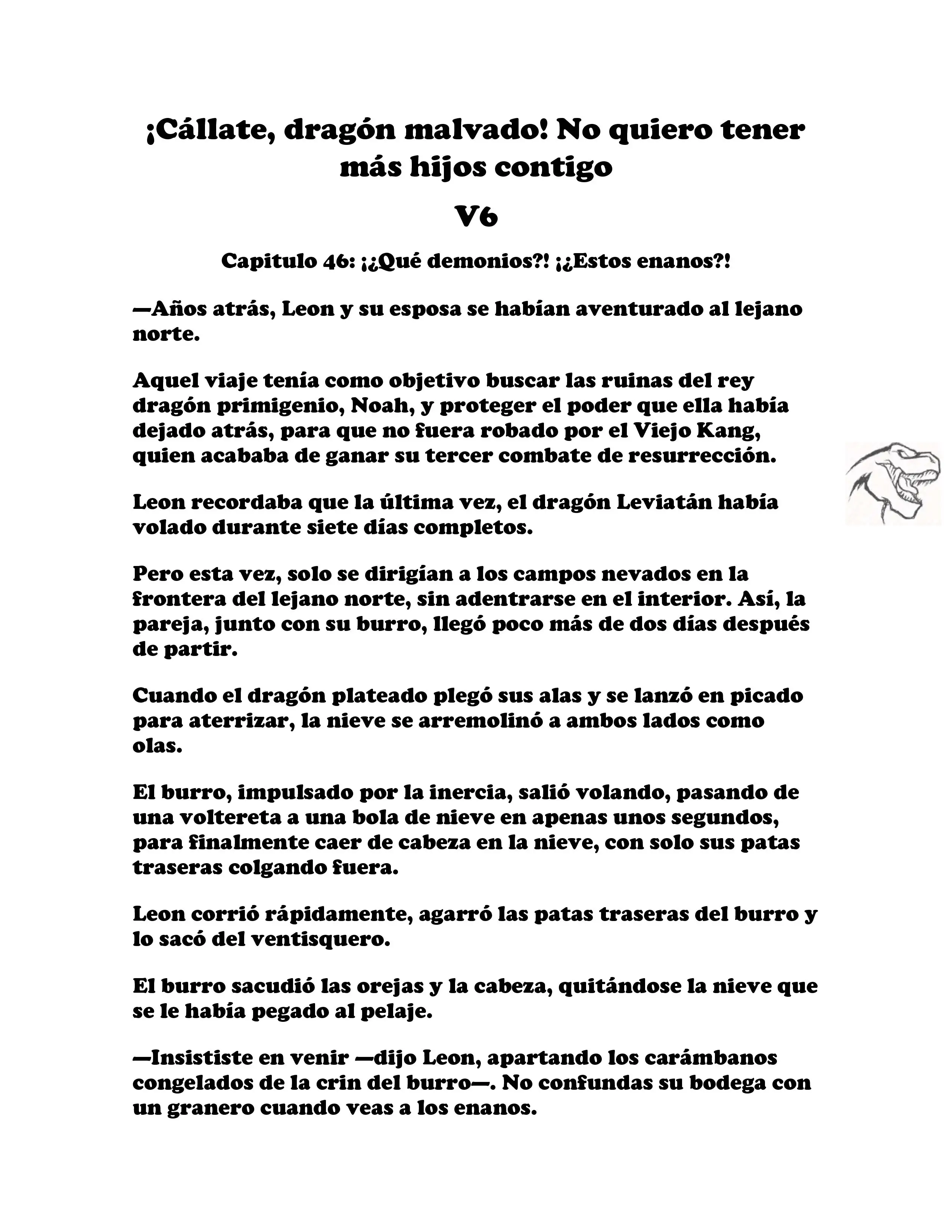 ¡Cállate, dragón malvado! No quiero tener más hijos contigo

V6

Capitulo 46: ¡¿Qué demonios?! ¡¿Estos enanos?!

—Años atrás, Leon y su esposa se habían aventurado al lejano norte.

Aquel viaje tenía como objetivo buscar las ruinas del rey dragón primigenio, Noah, y proteger el poder que ella había dejado atrás, para que no fuera robado por el Viejo Kang, quien acababa de ganar su tercer combate de resurrección.

Leon recordaba que la última vez, el dragón Leviatán había volado durante siete días completos.

Pero esta vez, solo se dirigían a los campos nevados en la frontera del lejano norte, sin adentrarse en el interior. Así, la pareja, junto con su burro, llegó poco más de dos días después de partir.

Cuando el dragón plateado plegó sus alas y se lanzó en picado para aterrizar, la nieve se arremolinó a ambos lados como olas.

El burro, impulsado por la inercia, salió volando, pasando de una voltereta a una bola de nieve en apenas unos segundos, para finalmente caer de cabeza en la nieve, con solo sus patas traseras colgando fuera.

Leon corrió rápidamente, agarró las patas traseras del burro y lo sacó del ventisquero.

El burro sacudió las orejas y la cabeza, quitándose la nieve que se le había pegado al pelaje.

—Insististe en venir —dijo Leon, apartando los carámbanos congelados de la crin del burro—. No confundas su bodega con un granero cuando veas a los enanos.